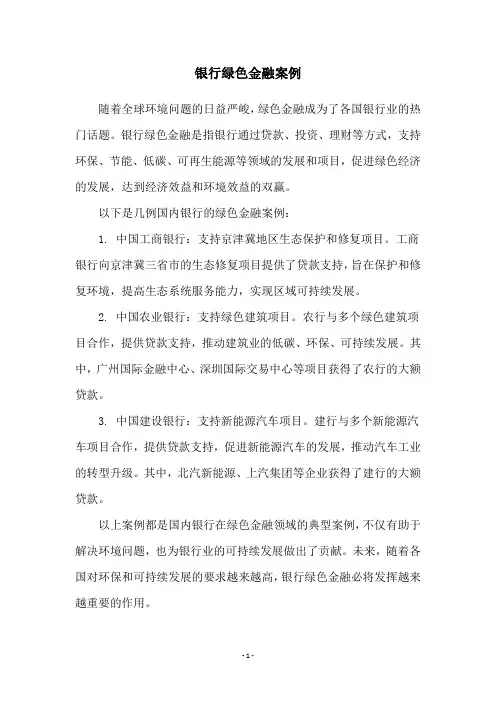 银行绿色金融案例

随着全球环境问题的日益严峻，绿色金融成为了各国银行业的热门话题。银行绿色金融是指银行通过贷款、投资、理财等方式，支持环保、节能、低碳、可再生能源等领域的发展和项目，促进绿色经济的发展，达到经济效益和环境效益的双赢。

以下是几例国内银行的绿色金融案例：

1. 中国工商银行：支持京津冀地区生态保护和修复项目。工商银行向京津冀三省市的生态修复项目提供了贷款支持，旨在保护和修复环境，提高生态系统服务能力，实现区域可持续发展。

2. 中国农业银行：支持绿色建筑项目。农行与多个绿色建筑项目合作，提供贷款支持，推动建筑业的低碳、环保、可持续发展。其中，广州国际金融中心、深圳国际交易中心等项目获得了农行的大额贷款。

3. 中国建设银行：支持新能源汽车项目。建行与多个新能源汽车项目合作，提供贷款支持，促进新能源汽车的发展，推动汽车工业的转型升级。其中，北汽新能源、上汽集团等企业获得了建行的大额贷款。

以上案例都是国内银行在绿色金融领域的典型案例，不仅有助于解决环境问题，也为银行业的可持续发展做出了贡献。未来，随着各国对环保和可持续发展的要求越来越高，银行绿色金融必将发挥越来越重要的作用。

- 1 -